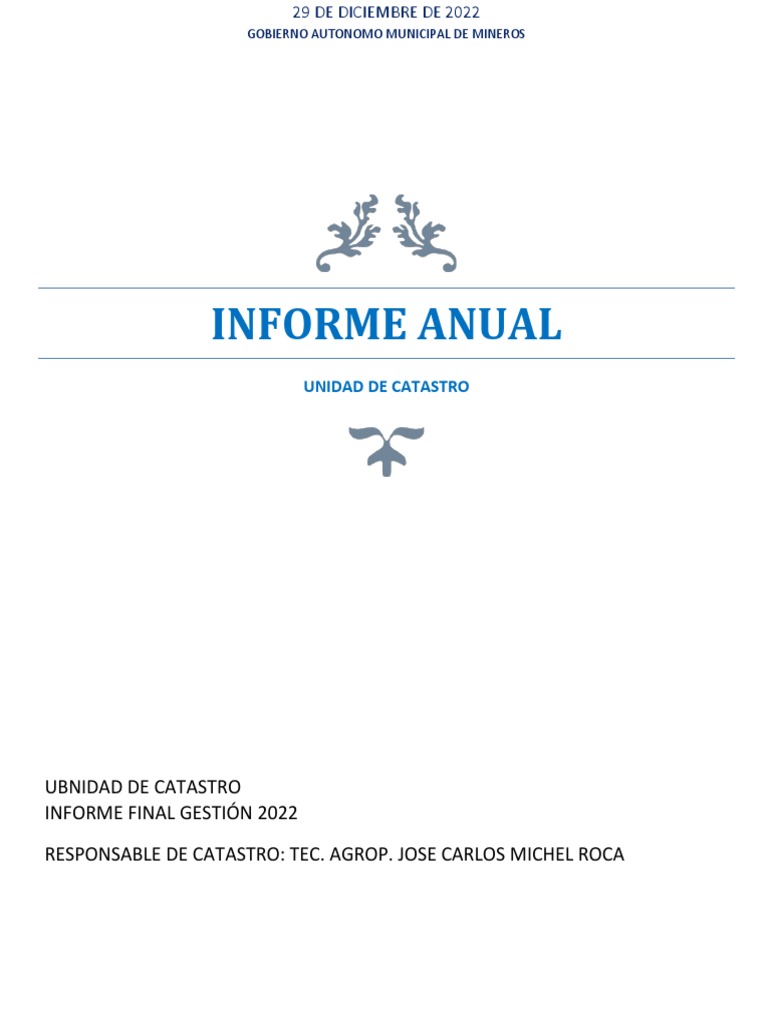 29 DE DICIEMBRE DE 2022
GOBIERNO AUTONOMO MUNICIPAL DE MINEROS

INFORME ANUAL

UNIDAD DE CATASTRO

UBNIDAD DE CATASTRO
INFORME FINAL GESTIÓN 2022

RESPONSABLE DE CATASTRO: TEC. AGROP. JOSE CARLOS MICHEL ROCA